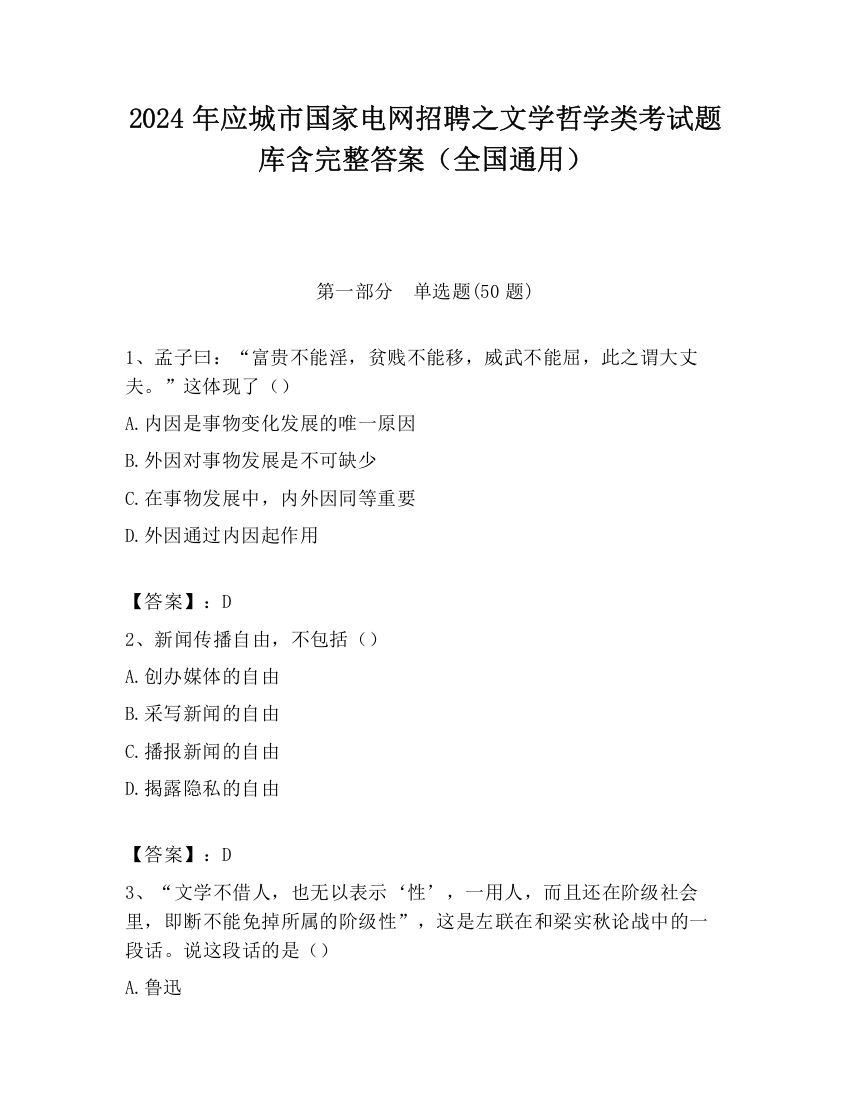 2024 年应城市国家电网招聘之文学哲学类考试题库含完整答案（全国通用）

第一部分　单选题(50 题)

1、孟子曰：“富贵不能淫，贫贱不能移，威武不能屈，此之谓大丈夫。”这体现了（）

A.内因是事物变化发展的唯一原因

B.外因对事物发展是不可缺少

C.在事物发展中，内外因同等重要

D.外因通过内因起作用

【答案】：D

2、新闻传播自由，不包括（）

A.创办媒体的自由

B.采写新闻的自由

C.播报新闻的自由

D.揭露隐私的自由

【答案】：D

3、“文学不借人，也无以表示‘性’，一用人，而且还在阶级社会里，即断不能免掉所属的阶级性”，这是左联在和梁实秋论战中的一段话。说这段话的是（）

A.鲁迅